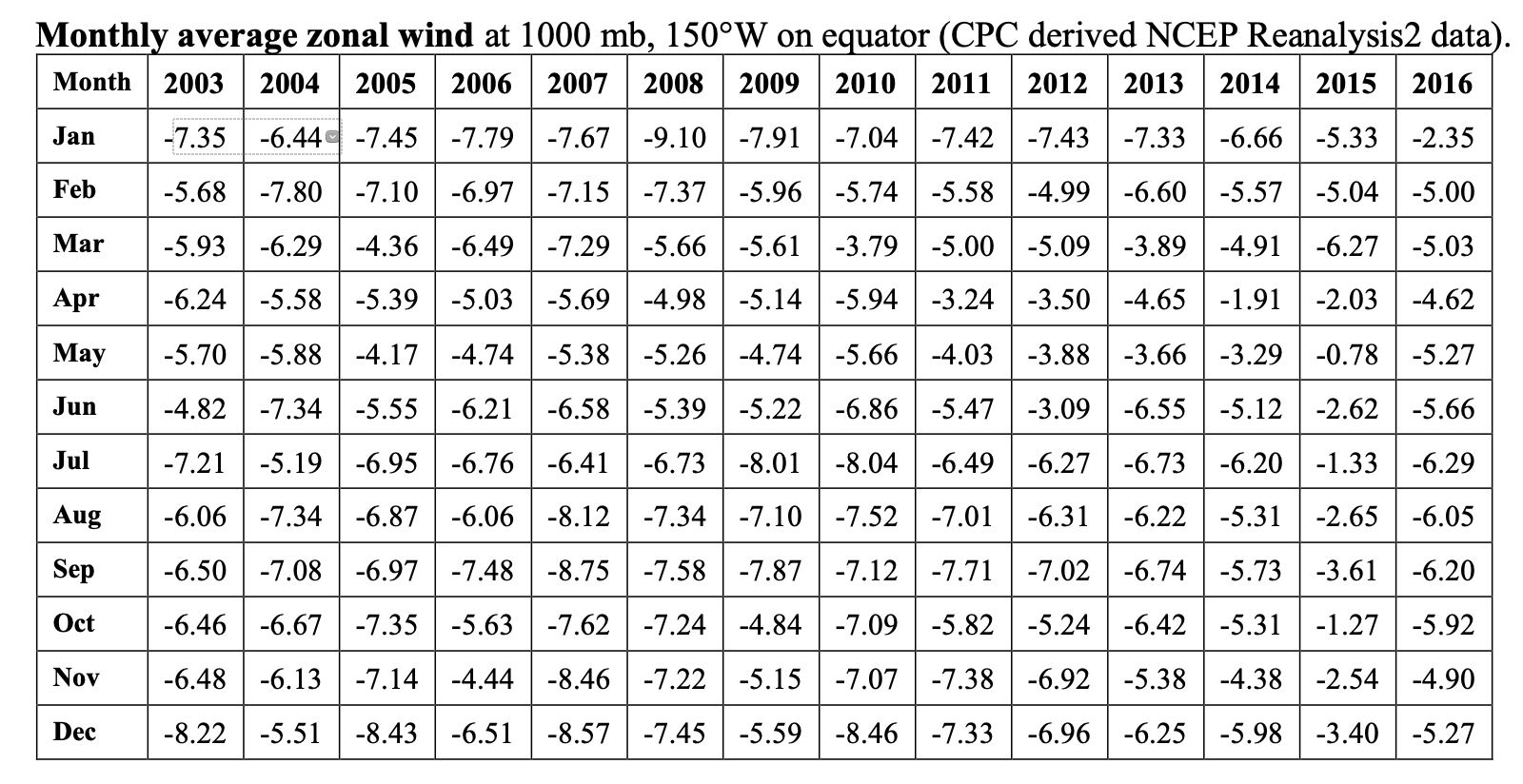 **Monthly average zonal wind** at 1000 mb, 150°W on equator (CPC derived NCEP Reanalysis2 data).

| Month | 2003 | 2004 | 2005 | 2006 | 2007 | 2008 | 2009 | 2010 | 2011 | 2012 | 2013 | 2014 | 2015 | 2016 |
|---|---|---|---|---|---|---|---|---|---|---|---|---|---|---|
| Jan | -7.35 | -6.44 | -7.45 | -7.79 | -7.67 | -9.10 | -7.91 | -7.04 | -7.42 | -7.43 | -7.33 | -6.66 | -5.33 | -2.35 |
| Feb | -5.68 | -7.80 | -7.10 | -6.97 | -7.15 | -7.37 | -5.96 | -5.74 | -5.58 | -4.99 | -6.60 | -5.57 | -5.04 | -5.00 |
| Mar | -5.93 | -6.29 | -4.36 | -6.49 | -7.29 | -5.66 | -5.61 | -3.79 | -5.00 | -5.09 | -3.89 | -4.91 | -6.27 | -5.03 |
| Apr | -6.24 | -5.58 | -5.39 | -5.03 | -5.69 | -4.98 | -5.14 | -5.94 | -3.24 | -3.50 | -4.65 | -1.91 | -2.03 | -4.62 |
| May | -5.70 | -5.88 | -4.17 | -4.74 | -5.38 | -5.26 | -4.74 | -5.66 | -4.03 | -3.88 | -3.66 | -3.29 | -0.78 | -5.27 |
| Jun | -4.82 | -7.34 | -5.55 | -6.21 | -6.58 | -5.39 | -5.22 | -6.86 | -5.47 | -3.09 | -6.55 | -5.12 | -2.62 | -5.66 |
| Jul | -7.21 | -5.19 | -6.95 | -6.76 | -6.41 | -6.73 | -8.01 | -8.04 | -6.49 | -6.27 | -6.73 | -6.20 | -1.33 | -6.29 |
| Aug | -6.06 | -7.34 | -6.87 | -6.06 | -8.12 | -7.34 | -7.10 | -7.52 | -7.01 | -6.31 | -6.22 | -5.31 | -2.65 | -6.05 |
| Sep | -6.50 | -7.08 | -6.97 | -7.48 | -8.75 | -7.58 | -7.87 | -7.12 | -7.71 | -7.02 | -6.74 | -5.73 | -3.61 | -6.20 |
| Oct | -6.46 | -6.67 | -7.35 | -5.63 | -7.62 | -7.24 | -4.84 | -7.09 | -5.82 | -5.24 | -6.42 | -5.31 | -1.27 | -5.92 |
| Nov | -6.48 | -6.13 | -7.14 | -4.44 | -8.46 | -7.22 | -5.15 | -7.07 | -7.38 | -6.92 | -5.38 | -4.38 | -2.54 | -4.90 |
| Dec | -8.22 | -5.51 | -8.43 | -6.51 | -8.57 | -7.45 | -5.59 | -8.46 | -7.33 | -6.96 | -6.25 | -5.98 | -3.40 | -5.27 |